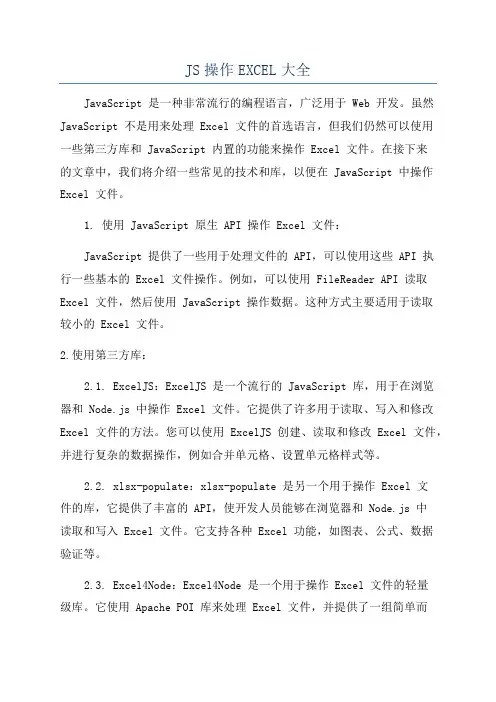 JS 操作 EXCEL 大全

JavaScript 是一种非常流行的编程语言，广泛用于 Web 开发。虽然 JavaScript 不是用来处理 Excel 文件的首选语言，但我们仍然可以使用一些第三方库和 JavaScript 内置的功能来操作 Excel 文件。在接下来的文章中，我们将介绍一些常见的技术和库，以便在 JavaScript 中操作 Excel 文件。

1. 使用 JavaScript 原生 API 操作 Excel 文件：

JavaScript 提供了一些用于处理文件的 API，可以使用这些 API 执行一些基本的 Excel 文件操作。例如，可以使用 FileReader API 读取 Excel 文件，然后使用 JavaScript 操作数据。这种方式主要适用于读取较小的 Excel 文件。

2.使用第三方库：

2.1. ExcelJS：ExcelJS 是一个流行的 JavaScript 库，用于在浏览器和 Node.js 中操作 Excel 文件。它提供了许多用于读取、写入和修改 Excel 文件的方法。您可以使用 ExcelJS 创建、读取和修改 Excel 文件，并进行复杂的数据操作，例如合并单元格、设置单元格样式等。

2.2. xlsx-populate：xlsx-populate 是另一个用于操作 Excel 文件的库，它提供了丰富的 API，使开发人员能够在浏览器和 Node.js 中读取和写入 Excel 文件。它支持各种 Excel 功能，如图表、公式、数据验证等。

2.3. Excel4Node：Excel4Node 是一个用于操作 Excel 文件的轻量级库。它使用 Apache POI 库来处理 Excel 文件，并提供了一组简单而